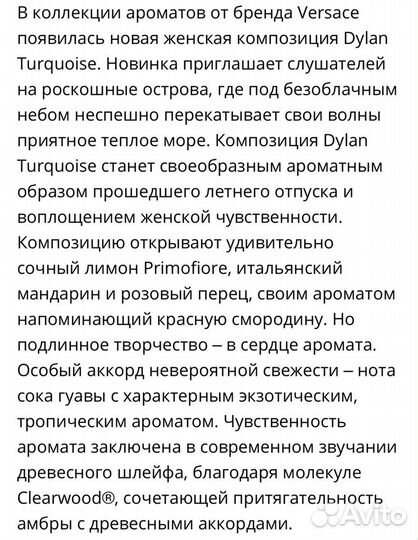 В коллекции ароматов от бренда Versace появилась новая женская композиция Dylan Turquoise. Новинка приглашает слушателей на роскошные острова, где под безоблачным небом неспешно перекатывает свои волны приятное теплое море. Композиция Dylan Turquoise станет своеобразным ароматным образом прошедшего летнего отпуска и воплощением женской чувственности. Композицию открывают удивительно сочный лимон Primofiore, итальянский мандарин и розовый перец, своим ароматом напоминающий красную смородину. Но подлинное творчество – в сердце аромата. Особый аккорд невероятной свежести – нота сока гуавы с характерным экзотическим, тропическим ароматом. Чувственность аромата заключена в современном звучании древесного шлейфа, благодаря молекуле Clearwood®, сочетающей притягательность амбры с древесными аккордами.

Avito